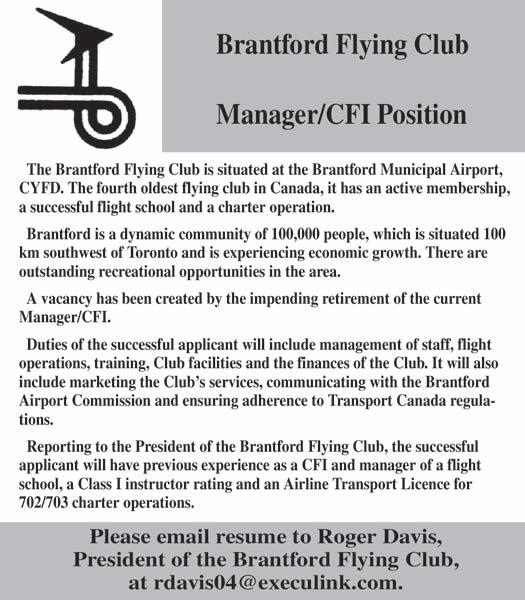 Brantford Flying Club

Manager/CFI Position

The Brantford Flying Club is situated at the Brantford Municipal Airport, CYFD. The fourth oldest flying club in Canada, it has an active membership, a successful flight school and a charter operation.

Brantford is a dynamic community of 100,000 people, which is situated 100 km southwest of Toronto and is experiencing economic growth. There are outstanding recreational opportunities in the area.

A vacancy has been created by the impending retirement of the current Manager/CFI.

Duties of the successful applicant will include management of staff, flight operations, training, Club facilities and the finances of the Club. It will also include marketing the Club's services, communicating with the Brantford Airport Commission and ensuring adherence to Transport Canada regulations.

Reporting to the President of the Brantford Flying Club, the successful applicant will have previous experience as a CFI and manager of a flight school, a Class I instructor rating and an Airline Transport Licence for 702/703 charter operations.

Please email resume to Roger Davis, President of the Brantford Flying Club, at rdavis04@execulink.com.